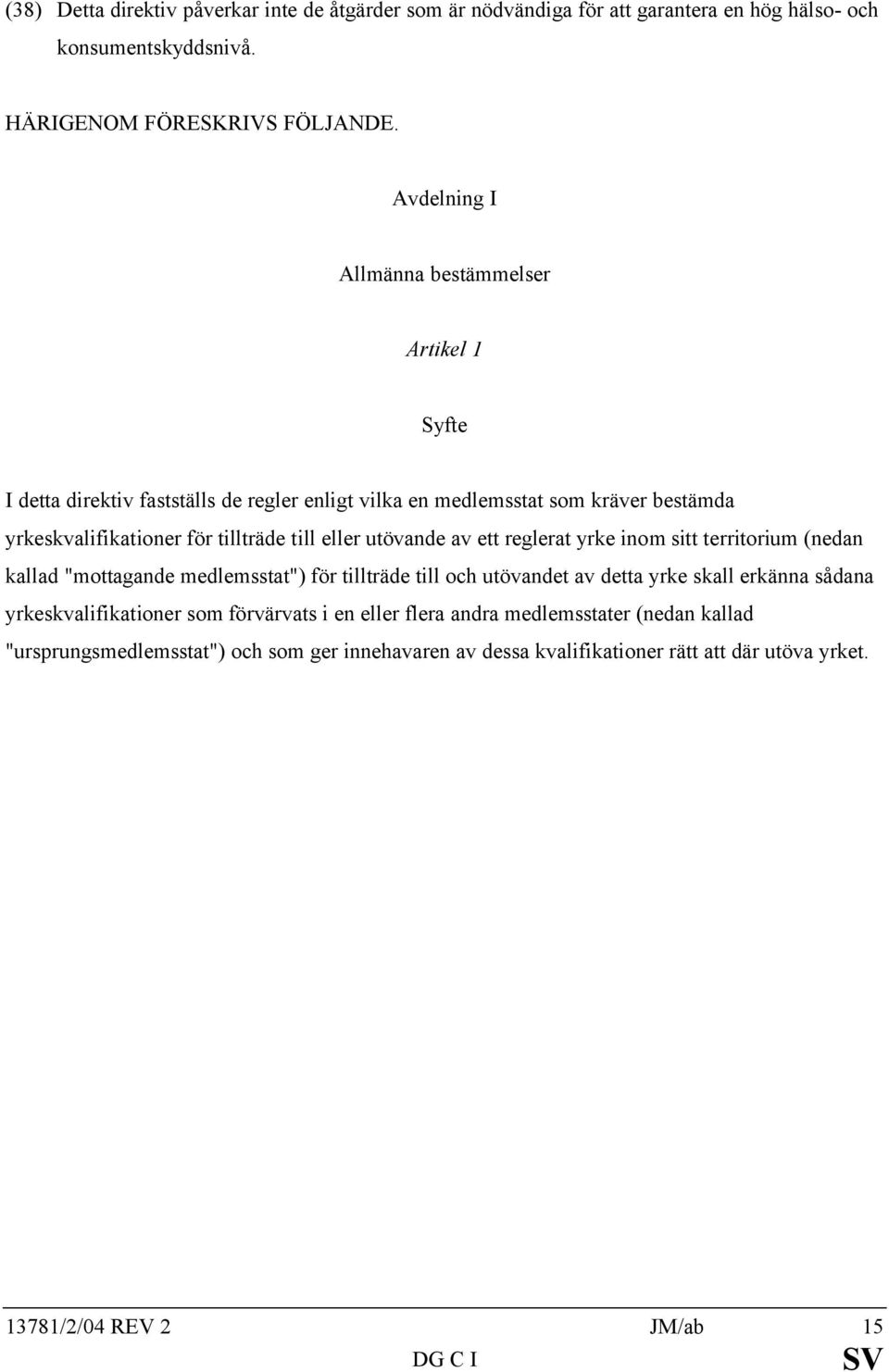 (38) Detta direktiv påverkar inte de åtgärder som är nödvändiga för att garantera en hög hälso- och konsumentskyddsnivå.

HÄRIGENOM FÖRESKRIVS FÖLJANDE.

Avdelning I

Allmänna bestämmelser

Artikel 1

Syfte

I detta direktiv fastställs de regler enligt vilka en medlemsstat som kräver bestämda yrkeskvalifikationer för tillträde till eller utövande av ett reglerat yrke inom sitt territorium (nedan kallad "mottagande medlemsstat") för tillträde till och utövandet av detta yrke skall erkänna sådana yrkeskvalifikationer som förvärvats i en eller flera andra medlemsstater (nedan kallad "ursprungsmedlemsstat") och som ger innehavaren av dessa kvalifikationer rätt att där utöva yrket.

13781/2/04 REV 2 JM/ab 15
DG C I SV